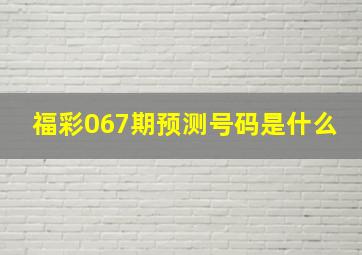 福彩067期预测号码是什么